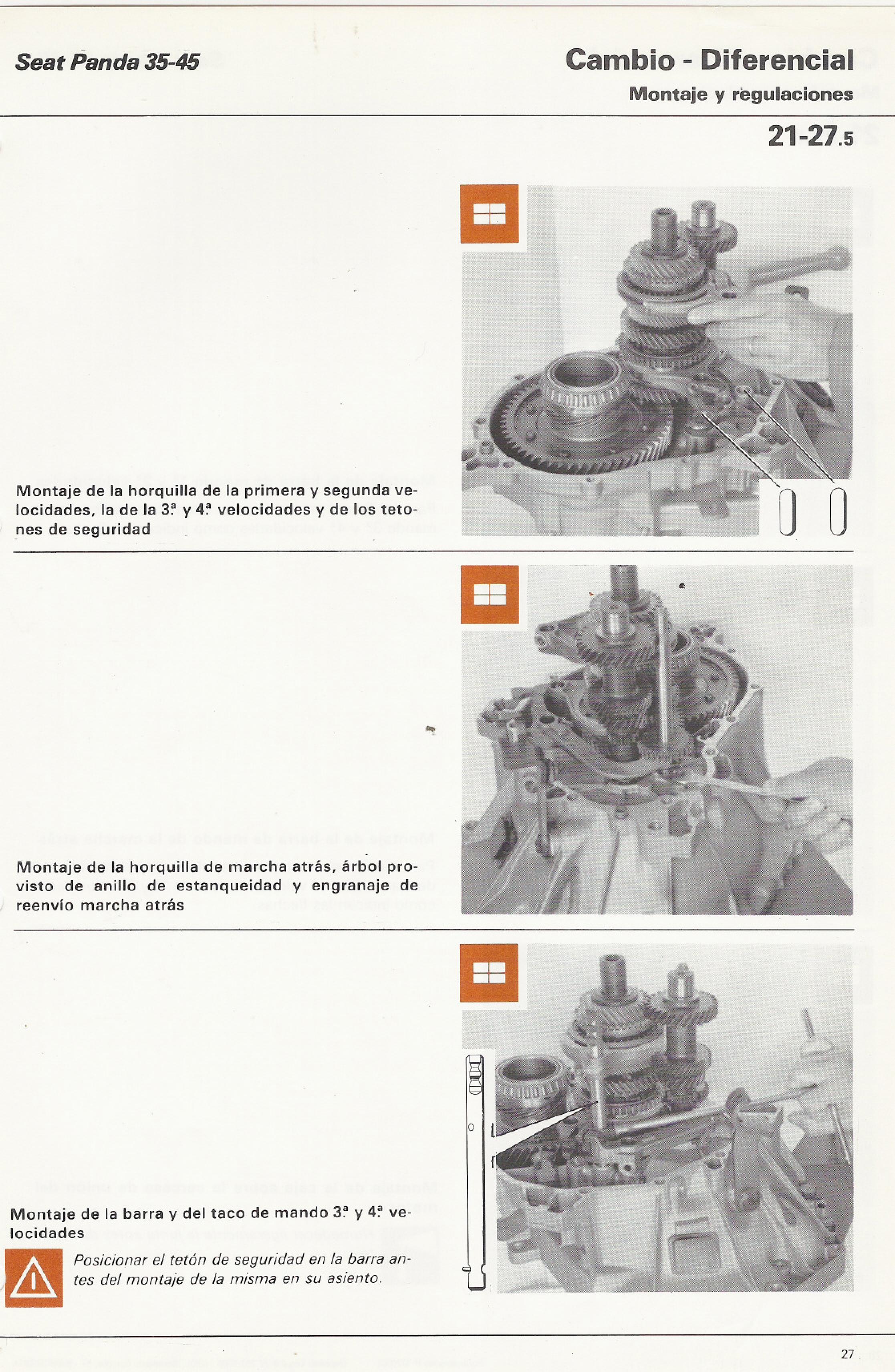 Seat Panda 35-45

Cambio - Diferencial

Montaje y regulaciones

21-27.5

Montaje de la horquilla de la primera y segunda velocidades, la de la 3.ª y 4.ª velocidades y de los tetones de seguridad

Montaje de la horquilla de marcha atrás, árbol provisto de anillo de estanqueidad y engranaje de reenvío marcha atrás

Montaje de la barra y del taco de mando 3.ª y 4.ª velocidades

Posicionar el tetón de seguridad en la barra antes del montaje de la misma en su asiento.

27